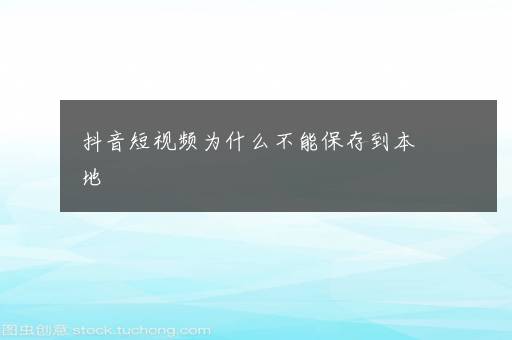 抖音短视频为什么不能保存到本地

图虫创意 stock.tuchong.com